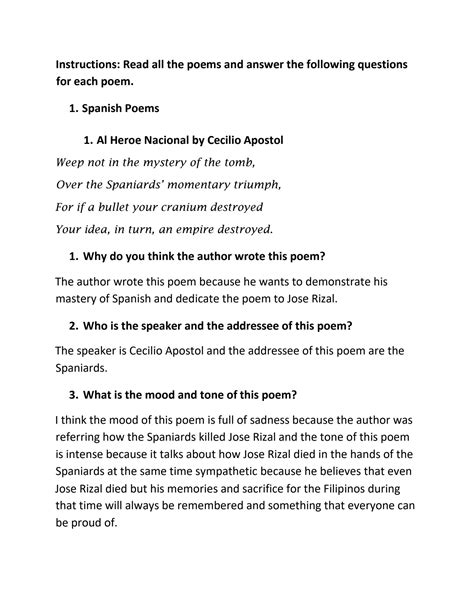 Instructions: Read all the poems and answer the following questions for each poem.

1. Spanish Poems

1. Al Heroe Nacional by Cecilio Apostol

Weep not in the mystery of the tomb,

Over the Spaniards' momentary triumph,

For if a bullet your cranium destroyed

Your idea, in turn, an empire destroyed.

1. Why do you think the author wrote this poem?

The author wrote this poem because he wants to demonstrate his mastery of Spanish and dedicate the poem to Jose Rizal.

2. Who is the speaker and the addressee of this poem?

The speaker is Cecilio Apostol and the addressee of this poem are the Spaniards.

3. What is the mood and tone of this poem?

I think the mood of this poem is full of sadness because the author was referring how the Spaniards killed Jose Rizal and the tone of this poem is intense because it talks about how Jose Rizal died in the hands of the Spaniards at the same time sympathetic because he believes that even Jose Rizal died but his memories and sacrifice for the Filipinos during that time will always be remembered and something that everyone can be proud of.